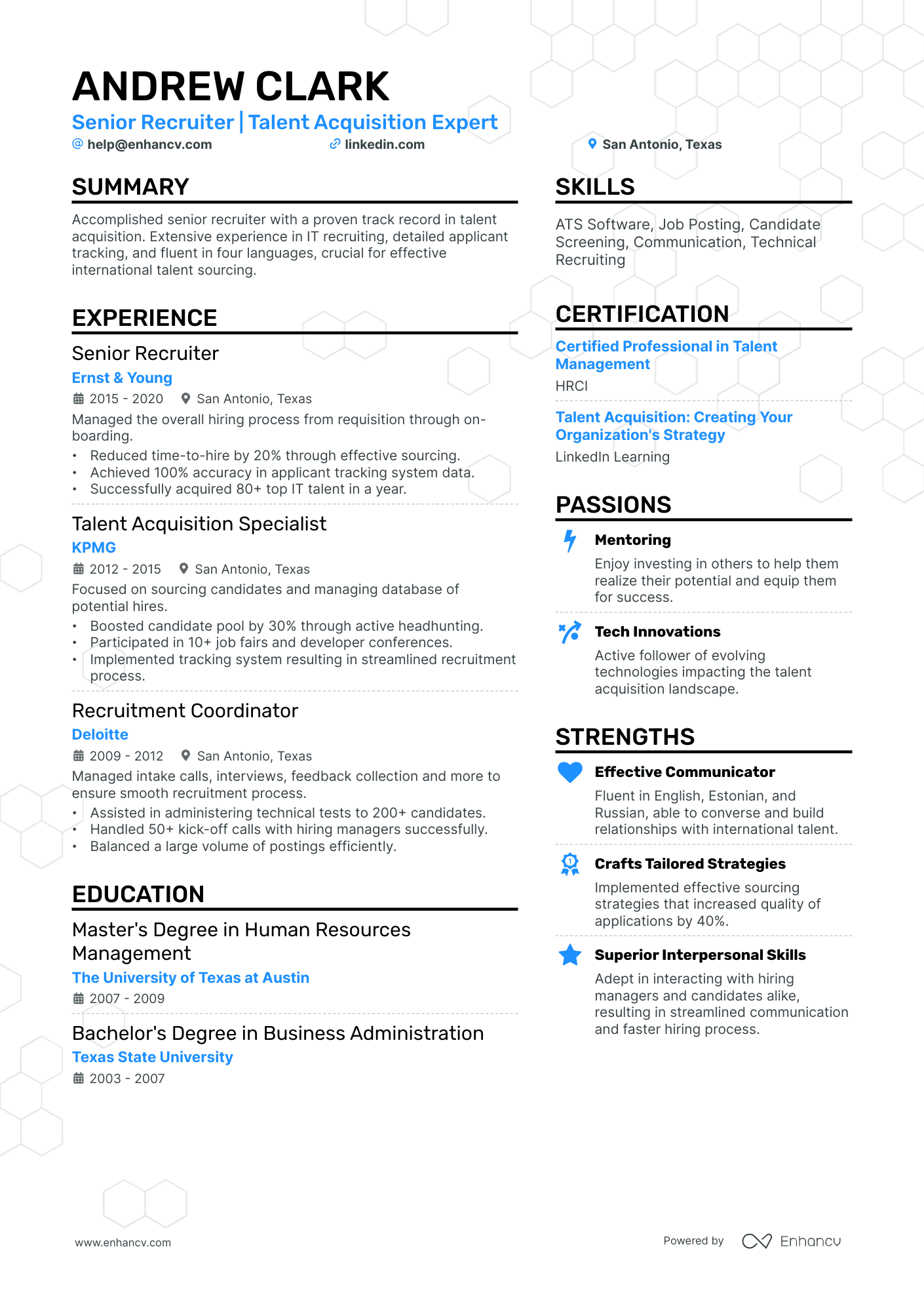 ANDREW CLARK

Senior Recruiter | Talent Acquisition Expert

help@enhancv.com linkedin.com San Antonio, Texas

SUMMARY

Accomplished senior recruiter with a proven track record in talent acquisition. Extensive experience in IT recruiting, detailed applicant tracking, and fluent in four languages, crucial for effective international talent sourcing.

EXPERIENCE

Senior Recruiter
Ernst & Young
2015 - 2020 San Antonio, Texas
Managed the overall hiring process from requisition through on-boarding.
• Reduced time-to-hire by 20% through effective sourcing.
• Achieved 100% accuracy in applicant tracking system data.
• Successfully acquired 80+ top IT talent in a year.

Talent Acquisition Specialist
KPMG
2012 - 2015 San Antonio, Texas
Focused on sourcing candidates and managing database of potential hires.
• Boosted candidate pool by 30% through active headhunting.
• Participated in 10+ job fairs and developer conferences.
• Implemented tracking system resulting in streamlined recruitment process.

Recruitment Coordinator
Deloitte
2009 - 2012 San Antonio, Texas
Managed intake calls, interviews, feedback collection and more to ensure smooth recruitment process.
• Assisted in administering technical tests to 200+ candidates.
• Handled 50+ kick-off calls with hiring managers successfully.
• Balanced a large volume of postings efficiently.

EDUCATION

Master's Degree in Human Resources Management
The University of Texas at Austin
2007 - 2009

Bachelor's Degree in Business Administration
Texas State University
2003 - 2007

SKILLS

ATS Software, Job Posting, Candidate Screening, Communication, Technical Recruiting

CERTIFICATION

Certified Professional in Talent Management
HRCI

Talent Acquisition: Creating Your Organization's Strategy
LinkedIn Learning

PASSIONS

Mentoring
Enjoy investing in others to help them realize their potential and equip them for success.

Tech Innovations
Active follower of evolving technologies impacting the talent acquisition landscape.

STRENGTHS

Effective Communicator
Fluent in English, Estonian, and Russian, able to converse and build relationships with international talent.

Crafts Tailored Strategies
Implemented effective sourcing strategies that increased quality of applications by 40%.

Superior Interpersonal Skills
Adept in interacting with hiring managers and candidates alike, resulting in streamlined communication and faster hiring process.

www.enhancv.com

Powered by Enhancv